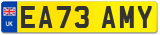 UK
EA73 AMY